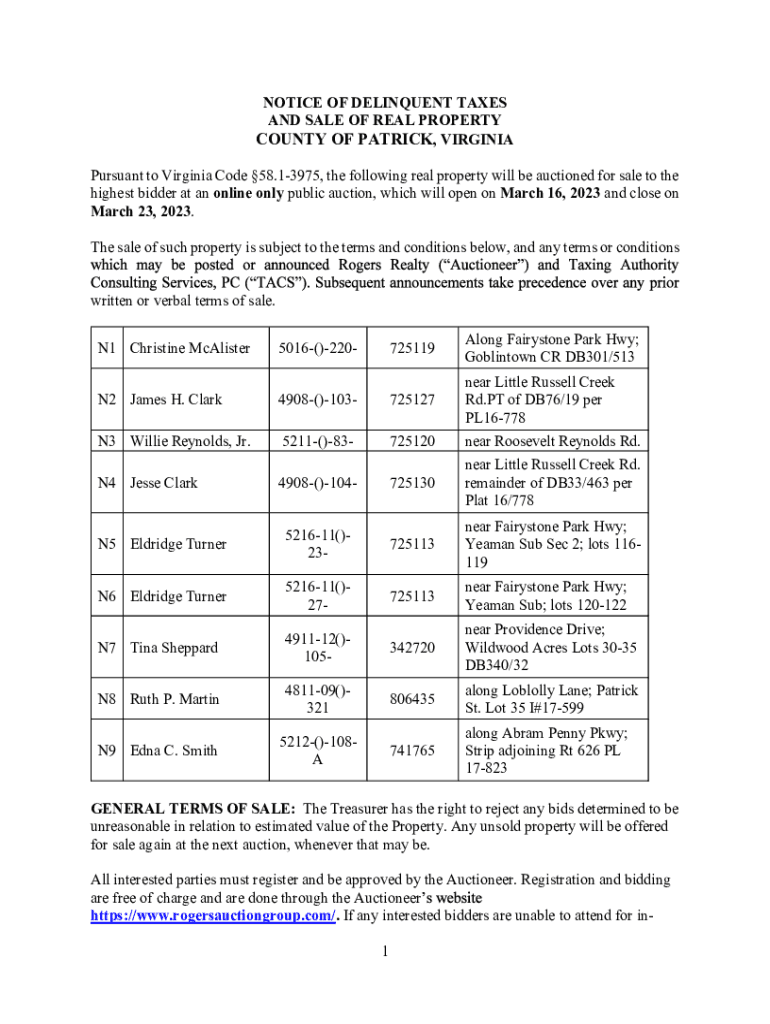 NOTICE OF DELINQUENT TAXES
AND SALE OF REAL PROPERTY
COUNTY OF PATRICK, VIRGINIA

Pursuant to Virginia Code §58.1-3975, the following real property will be auctioned for sale to the highest bidder at an online only public auction, which will open on March 16, 2023 and close on March 23, 2023.

The sale of such property is subject to the terms and conditions below, and any terms or conditions which may be posted or announced Rogers Realty ("Auctioneer") and Taxing Authority Consulting Services, PC ("TACS"). Subsequent announcements take precedence over any prior written or verbal terms of sale.

| N1 | Christine McAlister | 5016-()-220- | 725119 | Along Fairystone Park Hwy; Goblintown CR DB301/513 |
|---|---|---|---|---|
| N2 | James H. Clark | 4908-()-103- | 725127 | near Little Russell Creek Rd.PT of DB76/19 per PL16-778 |
| N3 | Willie Reynolds, Jr. | 5211-()-83- | 725120 | near Roosevelt Reynolds Rd. |
| N4 | Jesse Clark | 4908-()-104- | 725130 | near Little Russell Creek Rd. remainder of DB33/463 per Plat 16/778 |
| N5 | Eldridge Turner | 5216-11()-23- | 725113 | near Fairystone Park Hwy; Yeaman Sub Sec 2; lots 116-119 |
| N6 | Eldridge Turner | 5216-11()-27- | 725113 | near Fairystone Park Hwy; Yeaman Sub; lots 120-122 |
| N7 | Tina Sheppard | 4911-12()-105- | 342720 | near Providence Drive; Wildwood Acres Lots 30-35 DB340/32 |
| N8 | Ruth P. Martin | 4811-09()-321 | 806435 | along Loblolly Lane; Patrick St. Lot 35 I#17-599 |
| N9 | Edna C. Smith | 5212-()-108-A | 741765 | along Abram Penny Pkwy; Strip adjoining Rt 626 PL 17-823 |

GENERAL TERMS OF SALE: The Treasurer has the right to reject any bids determined to be unreasonable in relation to estimated value of the Property. Any unsold property will be offered for sale again at the next auction, whenever that may be.

All interested parties must register and be approved by the Auctioneer. Registration and bidding are free of charge and are done through the Auctioneer's website https://www.rogersauctiongroup.com/. If any interested bidders are unable to attend for in-

1